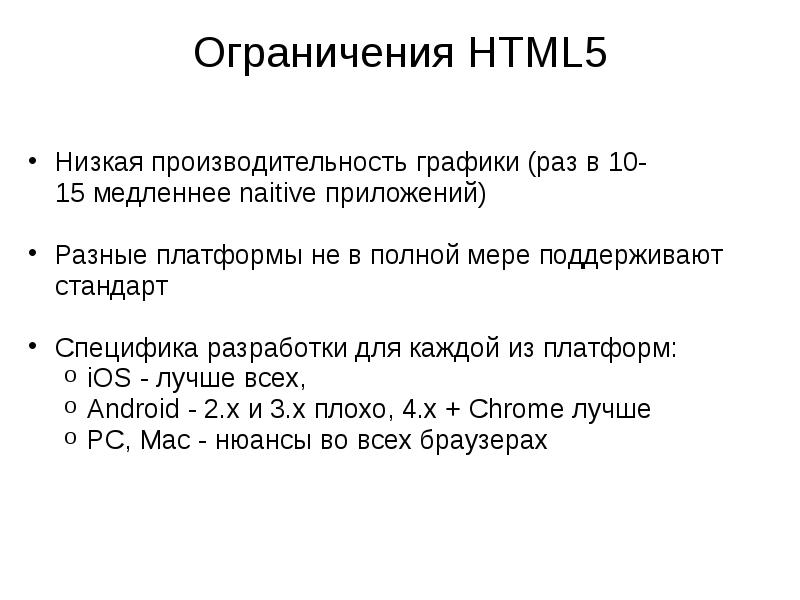 Ограничения HTML5

• Низкая производительность графики (раз в 10-15 медленнее naitive приложений)

• Разные платформы не в полной мере поддерживают стандарт

• Специфика разработки для каждой из платформ:
  o iOS - лучше всех,
  o Android - 2.x и 3.x плохо, 4.x + Chrome лучше
  o PC, Mac - нюансы во всех браузерах